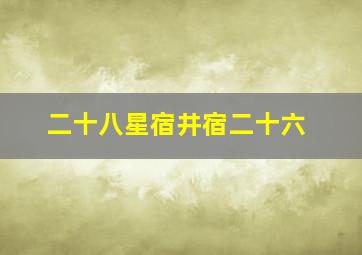 二十八星宿井宿二十六